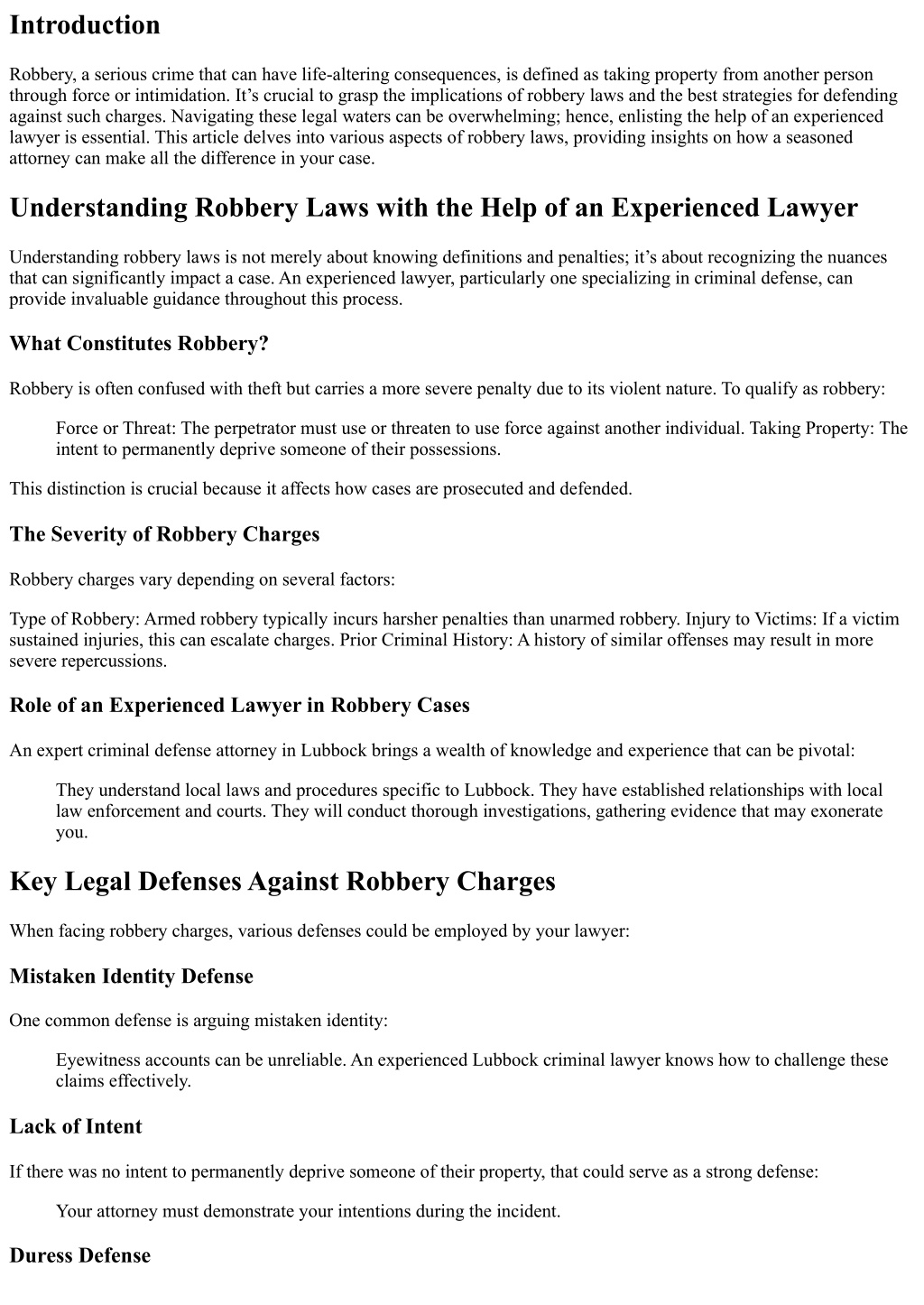 Introduction

Robbery, a serious crime that can have life-altering consequences, is defined as taking property from another person through force or intimidation. It’s crucial to grasp the implications of robbery laws and the best strategies for defending against such charges. Navigating these legal waters can be overwhelming; hence, enlisting the help of an experienced lawyer is essential. This article delves into various aspects of robbery laws, providing insights on how a seasoned attorney can make all the difference in your case.

Understanding Robbery Laws with the Help of an Experienced Lawyer

Understanding robbery laws is not merely about knowing definitions and penalties; it’s about recognizing the nuances that can significantly impact a case. An experienced lawyer, particularly one specializing in criminal defense, can provide invaluable guidance throughout this process.

What Constitutes Robbery?

Robbery is often confused with theft but carries a more severe penalty due to its violent nature. To qualify as robbery:

Force or Threat: The perpetrator must use or threaten to use force against another individual. Taking Property: The intent to permanently deprive someone of their possessions.

This distinction is crucial because it affects how cases are prosecuted and defended.

The Severity of Robbery Charges

Robbery charges vary depending on several factors:

Type of Robbery: Armed robbery typically incurs harsher penalties than unarmed robbery. Injury to Victims: If a victim sustained injuries, this can escalate charges. Prior Criminal History: A history of similar offenses may result in more severe repercussions.

Role of an Experienced Lawyer in Robbery Cases

An expert criminal defense attorney in Lubbock brings a wealth of knowledge and experience that can be pivotal:

They understand local laws and procedures specific to Lubbock. They have established relationships with local law enforcement and courts. They will conduct thorough investigations, gathering evidence that may exonerate you.

Key Legal Defenses Against Robbery Charges

When facing robbery charges, various defenses could be employed by your lawyer:

Mistaken Identity Defense

One common defense is arguing mistaken identity:

Eyewitness accounts can be unreliable. An experienced Lubbock criminal lawyer knows how to challenge these claims effectively.

Lack of Intent

If there was no intent to permanently deprive someone of their property, that could serve as a strong defense:

Your attorney must demonstrate your intentions during the incident.

Duress Defense